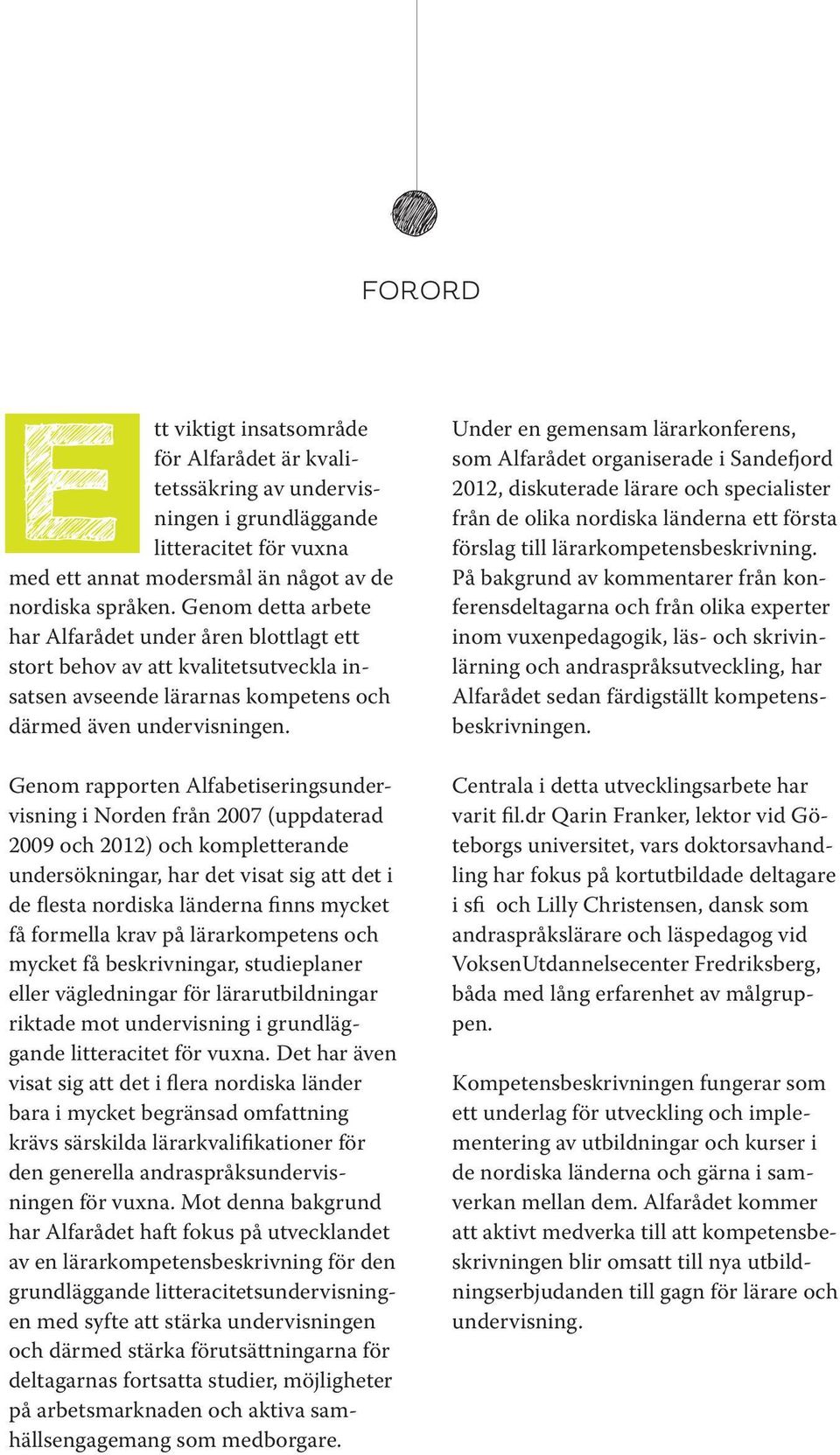 FORORD

Ett viktigt insatsområde för Alfarådet är kvalitetssäkring av undervisningen i grundläggande litteracitet för vuxna med ett annat modersmål än något av de nordiska språken. Genom detta arbete har Alfarådet under åren blottlagt ett stort behov av att kvalitetsutveckla insatsen avseende lärarnas kompetens och därmed även undervisningen.

Genom rapporten Alfabetiseringsundervisning i Norden från 2007 (uppdaterad 2009 och 2012) och kompletterande undersökningar, har det visat sig att det i de flesta nordiska länderna finns mycket få formella krav på lärarkompetens och mycket få beskrivningar, studieplaner eller vägledningar för lärarutbildningar riktade mot undervisning i grundläggande litteracitet för vuxna. Det har även visat sig att det i flera nordiska länder bara i mycket begränsad omfattning krävs särskilda lärarkvalifikationer för den generella andraspråksundervisningen för vuxna. Mot denna bakgrund har Alfarådet haft fokus på utvecklandet av en lärarkompetensbeskrivning för den grundläggande litteracitetsundervisningen med syfte att stärka undervisningen och därmed stärka förutsättningarna för deltagarnas fortsatta studier, möjligheter på arbetsmarknaden och aktiva samhällsengagemang som medborgare.

Under en gemensam lärarkonferens, som Alfarådet organiserade i Sandefjord 2012, diskuterade lärare och specialister från de olika nordiska länderna ett första förslag till lärarkompetensbeskrivning. På bakgrund av kommentarer från konferensdeltagarna och från olika experter inom vuxenpedagogik, läs- och skrivinlärning och andraspråksutveckling, har Alfarådet sedan färdigställt kompetensbeskrivningen.

Centrala i detta utvecklingsarbete har varit fil.dr Qarin Franker, lektor vid Göteborgs universitet, vars doktorsavhandling har fokus på kortutbildade deltagare i sfi och Lilly Christensen, dansk som andraspråkslärare och läspedagog vid VoksenUtdannelsecenter Fredriksberg, båda med lång erfarenhet av målgruppen.

Kompetensbeskrivningen fungerar som ett underlag för utveckling och implementering av utbildningar och kurser i de nordiska länderna och gärna i samverkan mellan dem. Alfarådet kommer att aktivt medverka till att kompetensbeskrivningen blir omsatt till nya utbildningserbjudanden till gagn för lärare och undervisning.